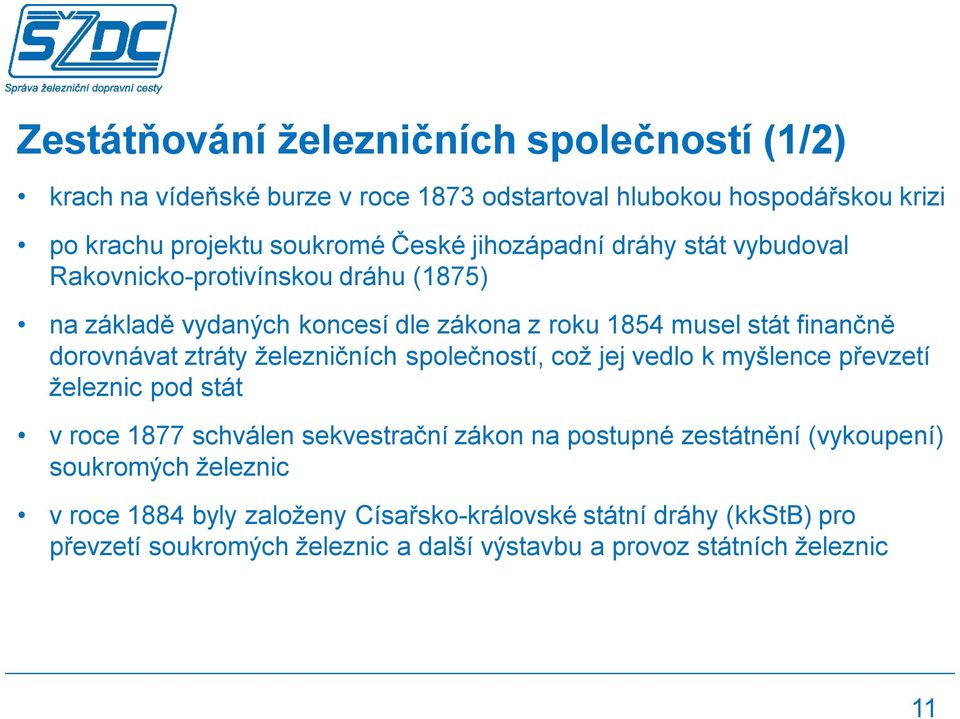 SŽDC
Správa železniční dopravní cesty

Zestátňování železničních společností (1/2)

• krach na vídeňské burze v roce 1873 odstartoval hlubokou hospodářskou krizi

• po krachu projektu soukromé České jihozápadní dráhy stát vybudoval Rakovnicko-protivínskou dráhu (1875)

• na základě vydaných koncesí dle zákona z roku 1854 musel stát finančně dorovnávat ztráty železničních společností, což jej vedlo k myšlence převzetí železnic pod stát

• v roce 1877 schválen sekvestrační zákon na postupné zestátnění (vykoupení) soukromých železnic

• v roce 1884 byly založeny Císařsko-královské státní dráhy (kkStB) pro převzetí soukromých železnic a další výstavbu a provoz státních železnic

11